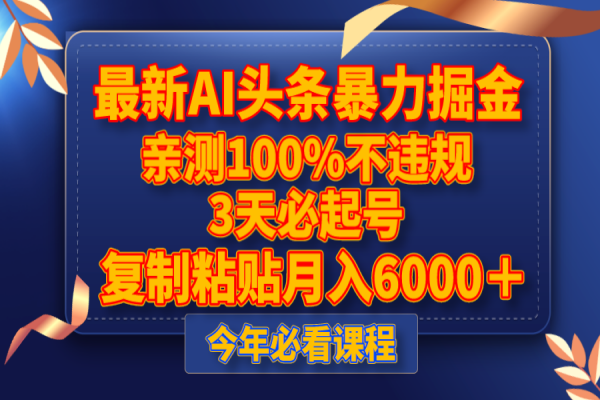 最新AI头条暴力掘金
亲测100%不违规
3天必起号
复制粘贴月入6000＋

今年必看课程